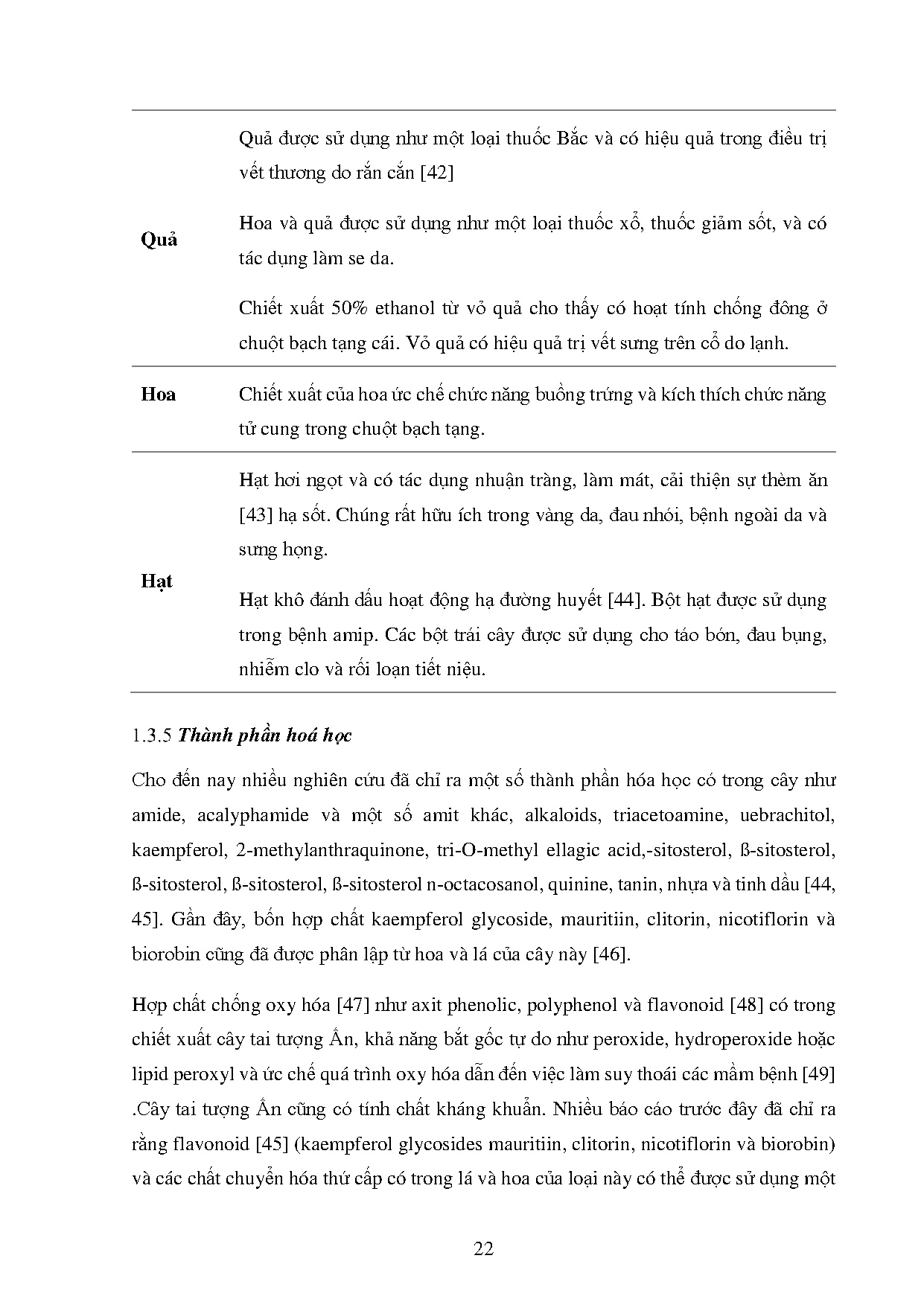 | | |
|---|---|
| **Quả** | Quả được sử dụng như một loại thuốc Bắc và có hiệu quả trong điều trị vết thương do rắn cắn [42]<br><br>Hoa và quả được sử dụng như một loại thuốc xổ, thuốc giảm sốt, và có tác dụng làm se da.<br><br>Chiết xuất 50% ethanol từ vỏ quả cho thấy có hoạt tính chống đông ở chuột bạch tạng cái. Vỏ quả có hiệu quả trị vết sưng trên cổ do lạnh. |
| **Hoa** | Chiết xuất của hoa ức chế chức năng buồng trứng và kích thích chức năng tử cung trong chuột bạch tạng. |
| **Hạt** | Hạt hơi ngọt và có tác dụng nhuận tràng, làm mát, cải thiện sự thèm ăn [43] hạ sốt. Chúng rất hữu ích trong vàng da, đau nhói, bệnh ngoài da và sưng họng.<br><br>Hạt khô đánh dấu hoạt động hạ đường huyết [44]. Bột hạt được sử dụng trong bệnh amip. Các bột trái cây được sử dụng cho táo bón, đau bụng, nhiễm clo và rối loạn tiết niệu. |

1.3.5 ***Thành phần hoá học***

Cho đến nay nhiều nghiên cứu đã chỉ ra một số thành phần hóa học có trong cây như amide, acalyphamide và một số amit khác, alkaloids, triacetoamine, uebrachitol, kaempferol, 2-methylanthraquinone, tri-O-methyl ellagic acid,-sitosterol, ß-sitosterol, ß-sitosterol, ß-sitosterol, ß-sitosterol n-octacosanol, quinine, tanin, nhựa và tinh dầu [44, 45]. Gần đây, bốn hợp chất kaempferol glycoside, mauritiin, clitorin, nicotiflorin và biorobin cũng đã được phân lập từ hoa và lá của cây này [46].

Hợp chất chống oxy hóa [47] như axit phenolic, polyphenol và flavonoid [48] có trong chiết xuất cây tai tượng Ấn, khả năng bắt gốc tự do như peroxide, hydroperoxide hoặc lipid peroxyl và ức chế quá trình oxy hóa dẫn đến việc làm suy thoái các mầm bệnh [49] .Cây tai tượng Ấn cũng có tính chất kháng khuẩn. Nhiều báo cáo trước đây đã chỉ ra rằng flavonoid [45] (kaempferol glycosides mauritiin, clitorin, nicotiflorin và biorobin) và các chất chuyển hóa thứ cấp có trong lá và hoa của loại này có thể được sử dụng một

22